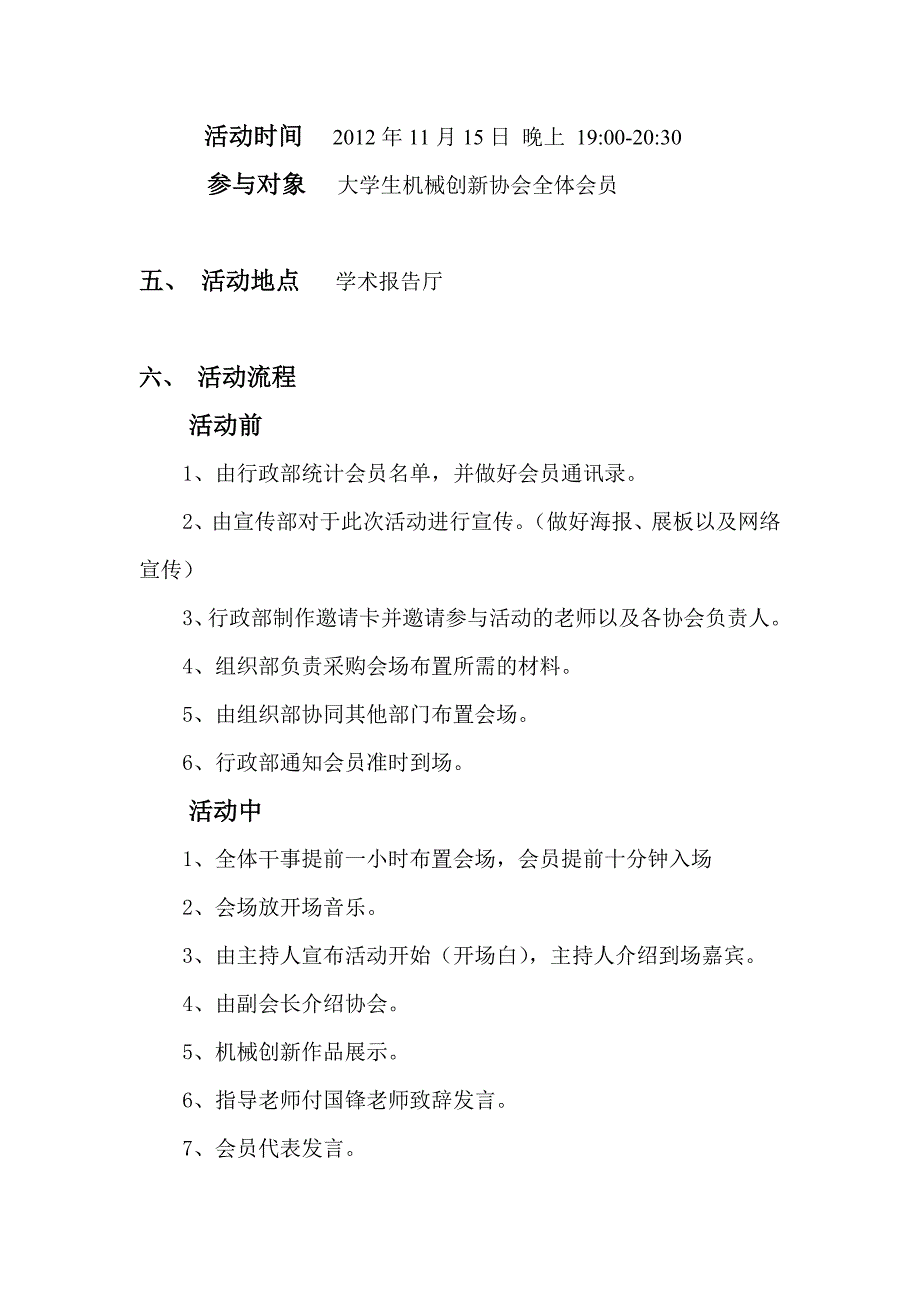 活动时间 2012 年 11 月 15 日 晚上 19:00-20:30

参与对象 大学生机械创新协会全体会员

五、 活动地点 学术报告厅

六、 活动流程

活动前

1、由行政部统计会员名单，并做好会员通讯录。

2、由宣传部对于此次活动进行宣传。（做好海报、展板以及网络宣传）

3、行政部制作邀请卡并邀请参与活动的老师以及各协会负责人。

4、组织部负责采购会场布置所需的材料。

5、由组织部协同其他部门布置会场。

6、行政部通知会员准时到场。

活动中

1、全体干事提前一小时布置会场，会员提前十分钟入场

2、会场放开场音乐。

3、由主持人宣布活动开始（开场白），主持人介绍到场嘉宾。

4、由副会长介绍协会。

5、机械创新作品展示。

6、指导老师付国锋老师致辞发言。

7、会员代表发言。